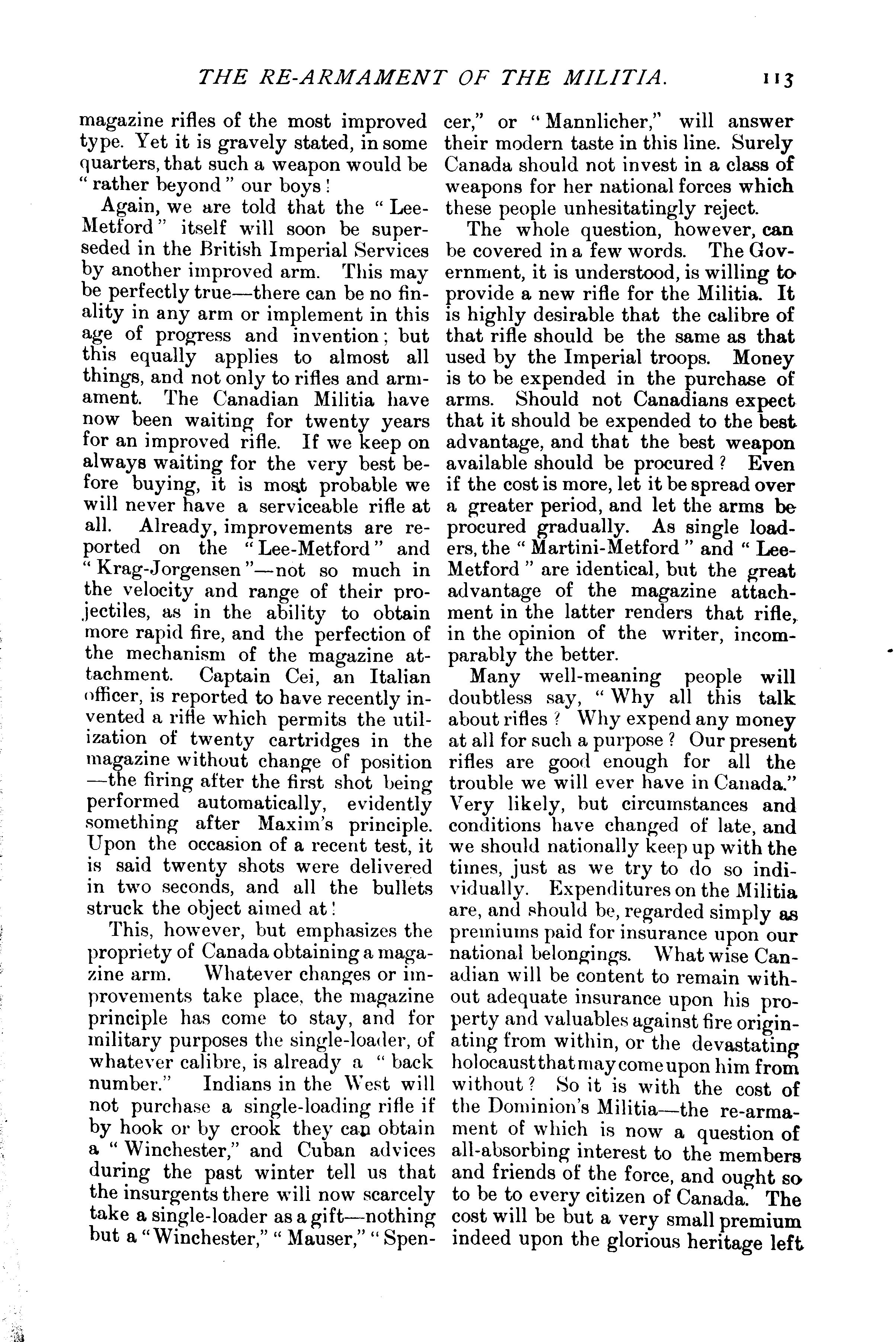 THE RE-ARMAMENT OF THE MILITIA. 113

magazine rifles of the most improved type. Yet it is gravely stated, in some quarters, that such a weapon would be "rather beyond" our boys!

Again, we are told that the "Lee-Metford" itself will soon be superseded in the British Imperial Services by another improved arm. This may be perfectly true—there can be no finality in any arm or implement in this age of progress and invention; but this equally applies to almost all things, and not only to rifles and armament. The Canadian Militia have now been waiting for twenty years for an improved rifle. If we keep on always waiting for the very best before buying, it is most probable we will never have a serviceable rifle at all. Already, improvements are reported on the "Lee-Metford" and "Krag-Jorgensen"—not so much in the velocity and range of their projectiles, as in the ability to obtain more rapid fire, and the perfection of the mechanism of the magazine attachment. Captain Cei, an Italian officer, is reported to have recently invented a rifle which permits the utilization of twenty cartridges in the magazine without change of position—the firing after the first shot being performed automatically, evidently something after Maxim's principle. Upon the occasion of a recent test, it is said twenty shots were delivered in two seconds, and all the bullets struck the object aimed at!

This, however, but emphasizes the propriety of Canada obtaining a magazine arm. Whatever changes or improvements take place, the magazine principle has come to stay, and for military purposes the single-loader, of whatever calibre, is already a "back number." Indians in the West will not purchase a single-loading rifle if by hook or by crook they can obtain a "Winchester," and Cuban advices during the past winter tell us that the insurgents there will now scarcely take a single-loader as a gift—nothing but a "Winchester," "Mauser," "Spencer," or "Mannlicher," will answer their modern taste in this line. Surely Canada should not invest in a class of weapons for her national forces which these people unhesitatingly reject.

The whole question, however, can be covered in a few words. The Government, it is understood, is willing to provide a new rifle for the Militia. It is highly desirable that the calibre of that rifle should be the same as that used by the Imperial troops. Money is to be expended in the purchase of arms. Should not Canadians expect that it should be expended to the best advantage, and that the best weapon available should be procured? Even if the cost is more, let it be spread over a greater period, and let the arms be procured gradually. As single loaders, the "Martini-Metford" and "Lee-Metford" are identical, but the great advantage of the magazine attachment in the latter renders that rifle, in the opinion of the writer, incomparably the better.

Many well-meaning people will doubtless say, "Why all this talk about rifles? Why expend any money at all for such a purpose? Our present rifles are good enough for all the trouble we will ever have in Canada." Very likely, but circumstances and conditions have changed of late, and we should nationally keep up with the times, just as we try to do so individually. Expenditures on the Militia are, and should be, regarded simply as premiums paid for insurance upon our national belongings. What wise Canadian will be content to remain without adequate insurance upon his property and valuables against fire originating from within, or the devastating holocaust that may come upon him from without? So it is with the cost of the Dominion's Militia—the re-armament of which is now a question of all-absorbing interest to the members and friends of the force, and ought so to be to every citizen of Canada. The cost will be but a very small premium indeed upon the glorious heritage left